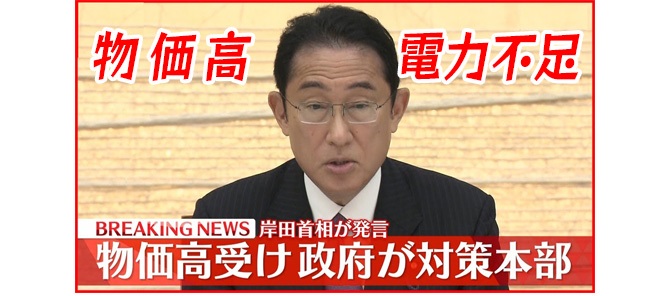 物価高

電力不足

BREAKING NEWS 岸田首相が発言

物価高受け 政府が対策本部